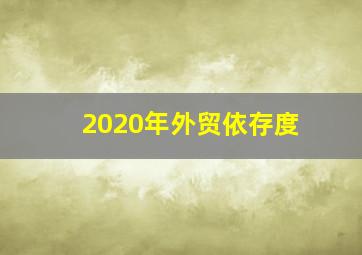 2020年外贸依存度